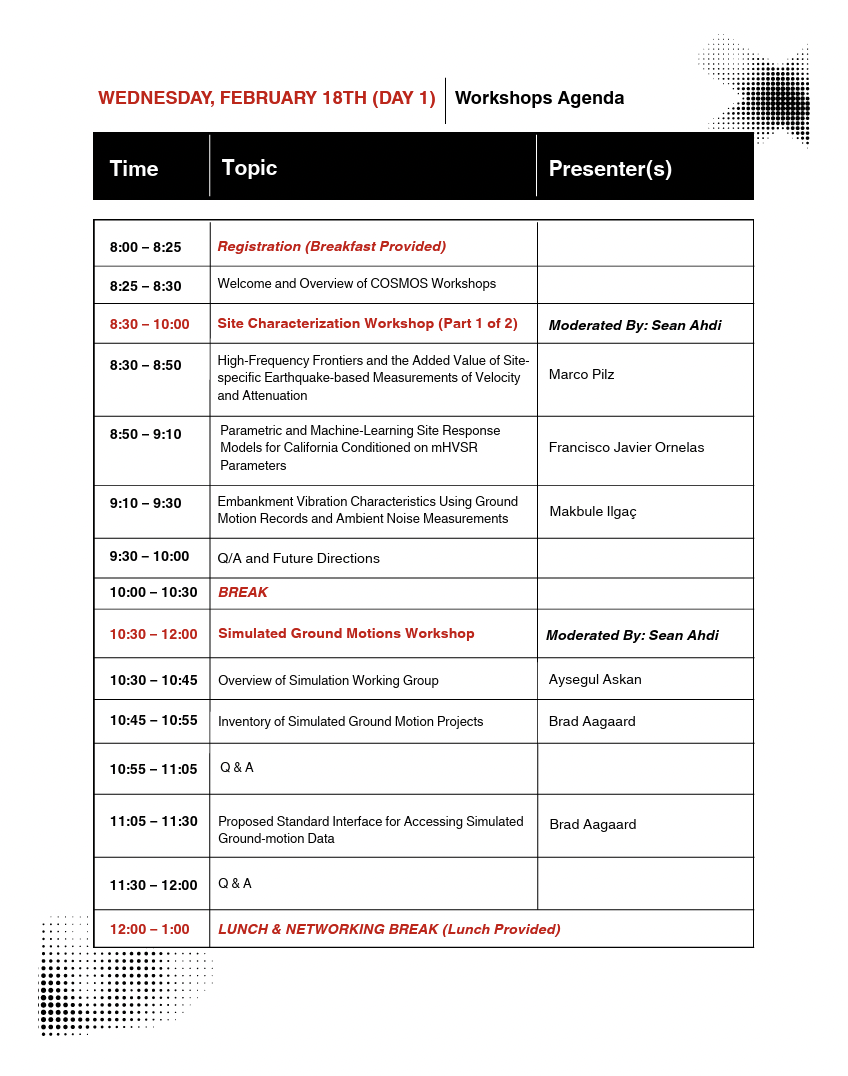 WEDNESDAY, FEBRUARY 18TH (DAY 1) Workshops Agenda

| Time | Topic | Presenter(s) |
|---|---|---|
| 8:00 – 8:25 | Registration (Breakfast Provided) | |
| 8:25 – 8:30 | Welcome and Overview of COSMOS Workshops | |
| 8:30 – 10:00 | Site Characterization Workshop (Part 1 of 2) | Moderated By: Sean Ahdi |
| 8:30 – 8:50 | High-Frequency Frontiers and the Added Value of Site-specific Earthquake-based Measurements of Velocity and Attenuation | Marco Pilz |
| 8:50 – 9:10 | Parametric and Machine-Learning Site Response Models for California Conditioned on mHVSR Parameters | Francisco Javier Ornelas |
| 9:10 – 9:30 | Embankment Vibration Characteristics Using Ground Motion Records and Ambient Noise Measurements | Makbule Ilgaç |
| 9:30 – 10:00 | Q/A and Future Directions | |
| 10:00 – 10:30 | BREAK | |
| 10:30 – 12:00 | Simulated Ground Motions Workshop | Moderated By: Sean Ahdi |
| 10:30 – 10:45 | Overview of Simulation Working Group | Aysegul Askan |
| 10:45 – 10:55 | Inventory of Simulated Ground Motion Projects | Brad Aagaard |
| 10:55 – 11:05 | Q & A | |
| 11:05 – 11:30 | Proposed Standard Interface for Accessing Simulated Ground-motion Data | Brad Aagaard |
| 11:30 – 12:00 | Q & A | |
| 12:00 – 1:00 | LUNCH & NETWORKING BREAK (Lunch Provided) | |